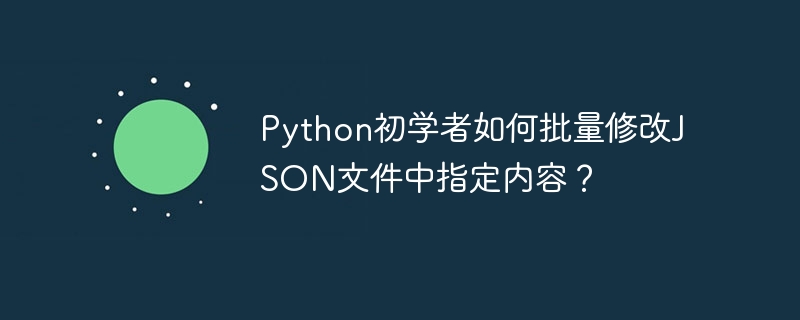 Python初学者如何批量修改JSON文件中指定内容？